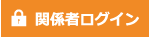 関係者ログイン